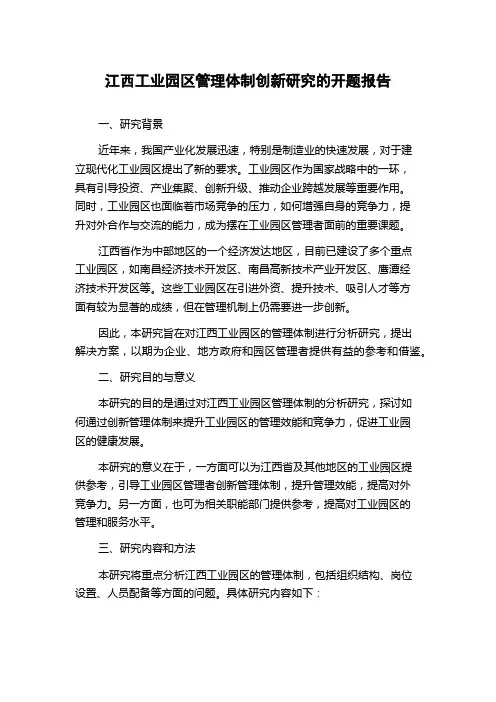 江西工业园区管理体制创新研究的开题报告

一、研究背景

近年来，我国产业化发展迅速，特别是制造业的快速发展，对于建立现代化工业园区提出了新的要求。工业园区作为国家战略中的一环，具有引导投资、产业集聚、创新升级、推动企业跨越发展等重要作用。同时，工业园区也面临着市场竞争的压力，如何增强自身的竞争力，提升对外合作与交流的能力，成为摆在工业园区管理者面前的重要课题。

江西省作为中部地区的一个经济发达地区，目前已建设了多个重点工业园区，如南昌经济技术开发区、南昌高新技术产业开发区、鹰潭经济技术开发区等。这些工业园区在引进外资、提升技术、吸引人才等方面有较为显著的成绩，但在管理机制上仍需要进一步创新。

因此，本研究旨在对江西工业园区的管理体制进行分析研究，提出解决方案，以期为企业、地方政府和园区管理者提供有益的参考和借鉴。

二、研究目的与意义

本研究的目的是通过对江西工业园区管理体制的分析研究，探讨如何通过创新管理体制来提升工业园区的管理效能和竞争力，促进工业园区的健康发展。

本研究的意义在于，一方面可以为江西省及其他地区的工业园区提供参考，引导工业园区管理者创新管理体制，提升管理效能，提高对外竞争力。另一方面，也可为相关职能部门提供参考，提高对工业园区的管理和服务水平。

三、研究内容和方法

本研究将重点分析江西工业园区的管理体制，包括组织结构、岗位设置、人员配备等方面的问题。具体研究内容如下：